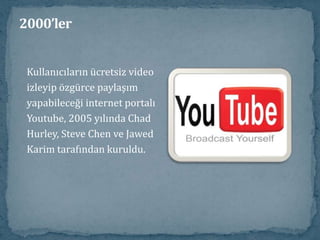 2000'ler

Kullanıcıların ücretsiz video izleyip özgürce paylaşım yapabileceği internet portalı Youtube, 2005 yılında Chad Hurley, Steve Chen ve Jawed Karim tarafından kuruldu.

YouTube
Broadcast Yourself